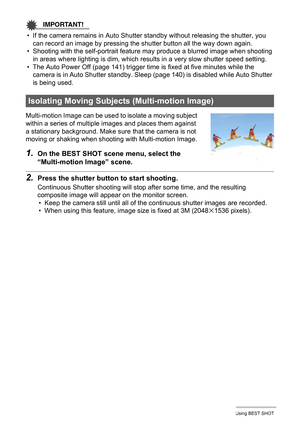 IMPORTANT!

• If the camera remains in Auto Shutter standby without releasing the shutter, you can record an image by pressing the shutter button all the way down again.
• Shooting with the self-portrait feature may produce a blurred image when shooting in areas where lighting is dim, which results in a very slow shutter speed setting.
• The Auto Power Off (page 141) trigger time is fixed at five minutes while the camera is in Auto Shutter standby. Sleep (page 140) is disabled while Auto Shutter is being used.

Isolating Moving Subjects (Multi-motion Image)

Multi-motion Image can be used to isolate a moving subject within a series of multiple images and places them against a stationary background. Make sure that the camera is not moving or shaking when shooting with Multi-motion Image.

1. On the BEST SHOT scene menu, select the "Multi-motion Image" scene.

2. Press the shutter button to start shooting.
Continuous Shutter shooting will stop after some time, and the resulting composite image will appear on the monitor screen.
• Keep the camera still until all of the continuous shutter images are recorded.
• When using this feature, image size is fixed at 3M (2048×1536 pixels).

Using BEST SHOT